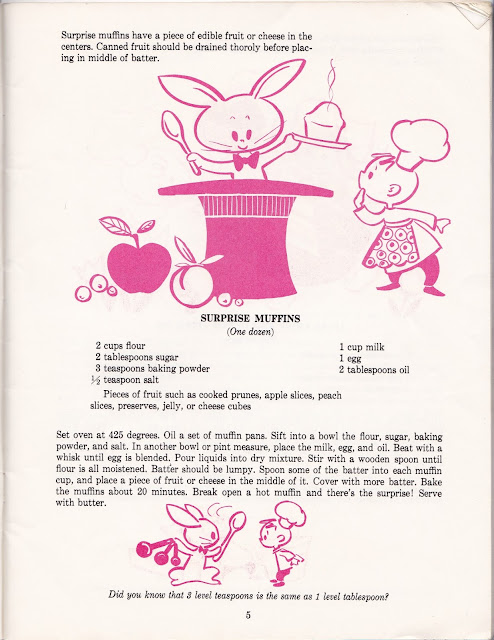 Surprise muffins have a piece of edible fruit or cheese in the centers. Canned fruit should be drained thoroly before placing in middle of batter.

SURPRISE MUFFINS
(One dozen)

2 cups flour
2 tablespoons sugar
3 teaspoons baking powder
½ teaspoon salt

1 cup milk
1 egg
2 tablespoons oil

Pieces of fruit such as cooked prunes, apple slices, peach slices, preserves, jelly, or cheese cubes

Set oven at 425 degrees. Oil a set of muffin pans. Sift into a bowl the flour, sugar, baking powder, and salt. In another bowl or pint measure, place the milk, egg, and oil. Beat with a whisk until egg is blended. Pour liquids into dry mixture. Stir with a wooden spoon until flour is all moistened. Batter should be lumpy. Spoon some of the batter into each muffin cup, and place a piece of fruit or cheese in the middle of it. Cover with more batter. Bake the muffins about 20 minutes. Break open a hot muffin and there's the surprise! Serve with butter.

Did you know that 3 level teaspoons is the same as 1 level tablespoon?

5